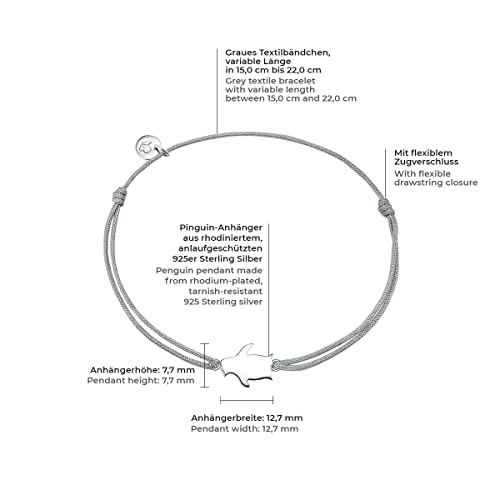 Graues Textilbändchen, variable Länge in 15,0 cm bis 22,0 cm
Grey textile bracelet with variable length between 15,0 cm and 22,0 cm

Mit flexiblem Zugverschluss
With flexible drawstring closure

Pinguin-Anhänger aus rhodiniertem, anlaufgeschützten 925er Sterling Silber
Penguin pendant made from rhodium-plated, tarnish-resistant 925 Sterling silver

Anhängerhöhe: 7,7 mm
Pendant height: 7,7 mm

Anhängerbreite: 12,7 mm
Pendant width: 12,7 mm